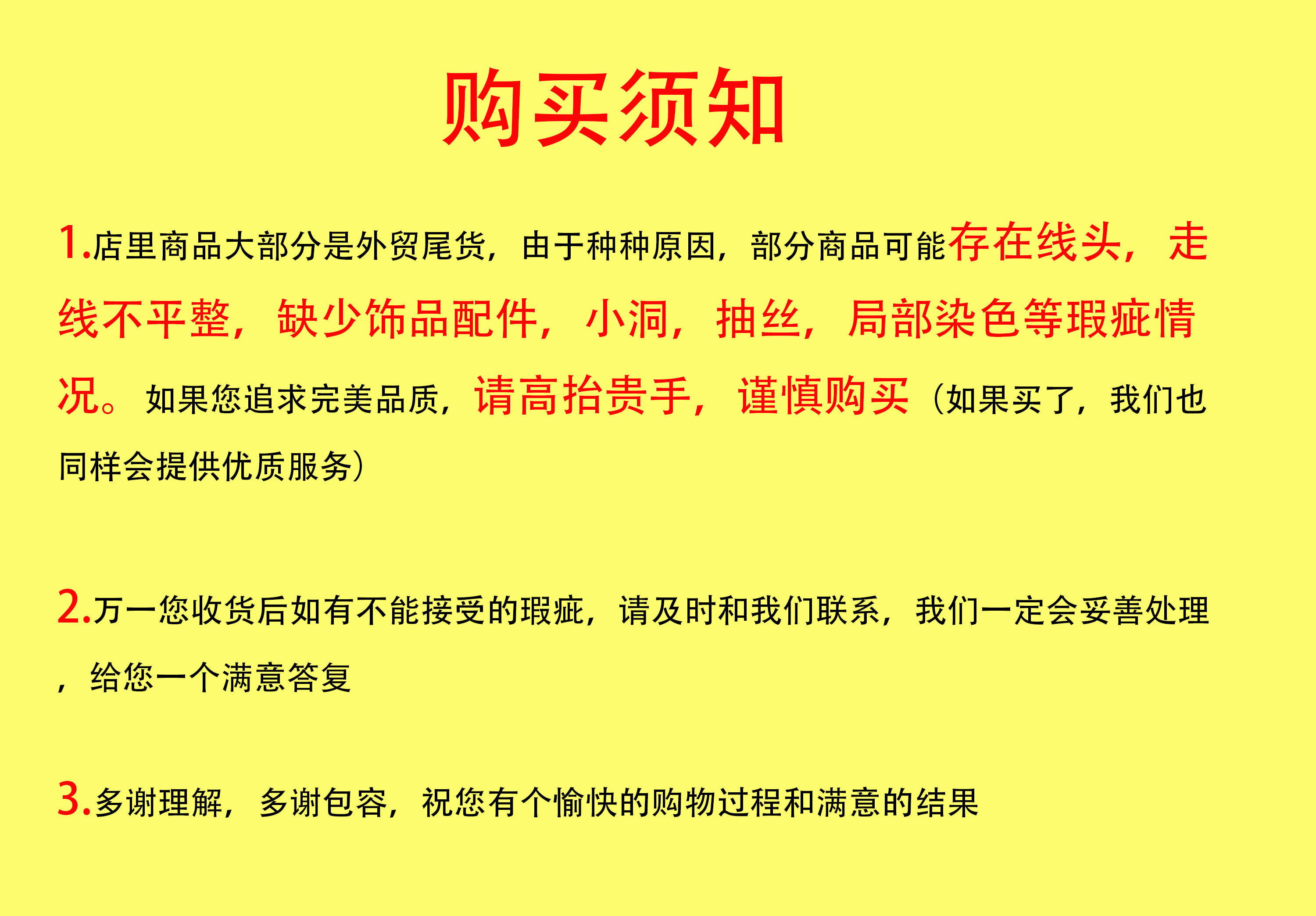 购买须知

1.店里商品大部分是外贸尾货，由于种种原因，部分商品可能存在线头，走线不平整，缺少饰品配件，小洞，抽丝，局部染色等瑕疵情况。如果您追求完美品质，请高抬贵手，谨慎购买（如果买了，我们也同样会提供优质服务）

2.万一您收货后如有不能接受的瑕疵，请及时和我们联系，我们一定会妥善处理，给您一个满意答复

3.多谢理解，多谢包容，祝您有个愉快的购物过程和满意的结果